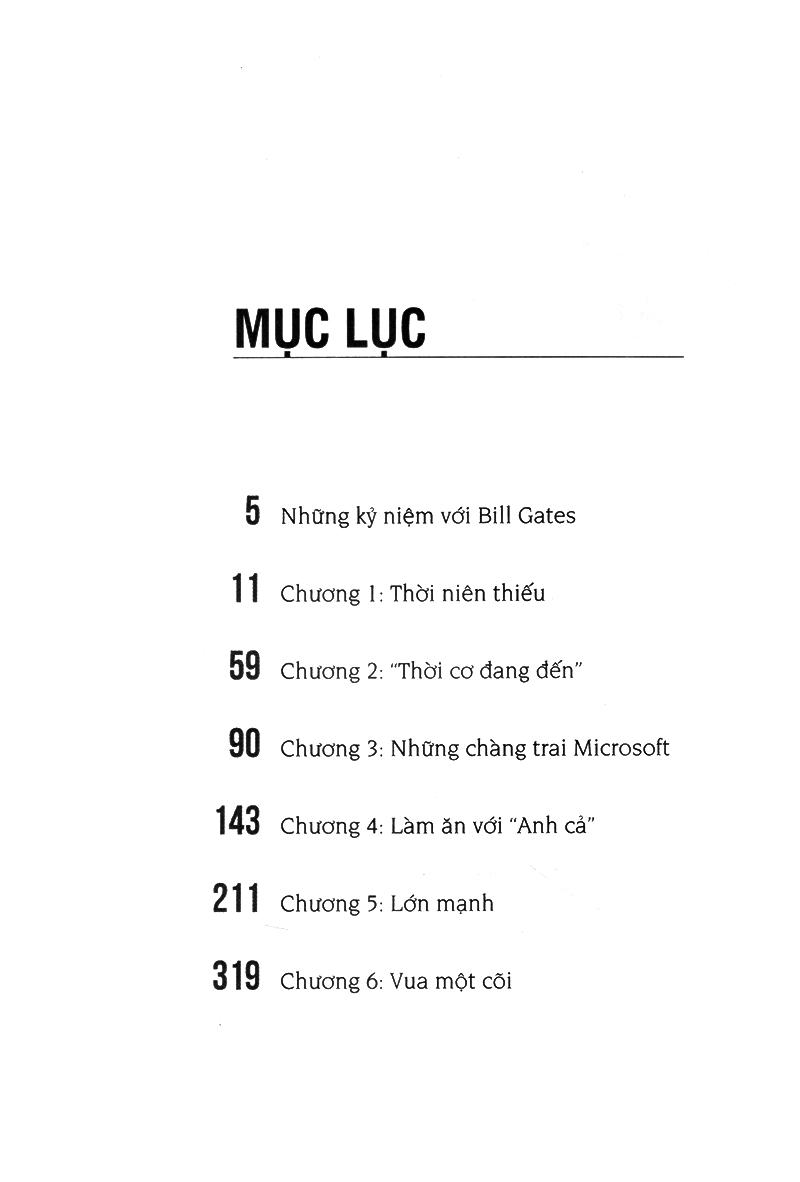 MỤC LỤC

5 Những kỷ niệm với Bill Gates

11 Chương 1: Thời niên thiếu

59 Chương 2: "Thời cơ đang đến"

90 Chương 3: Những chàng trai Microsoft

143 Chương 4: Làm ăn với "Anh cả"

211 Chương 5: Lớn mạnh

319 Chương 6: Vua một cõi